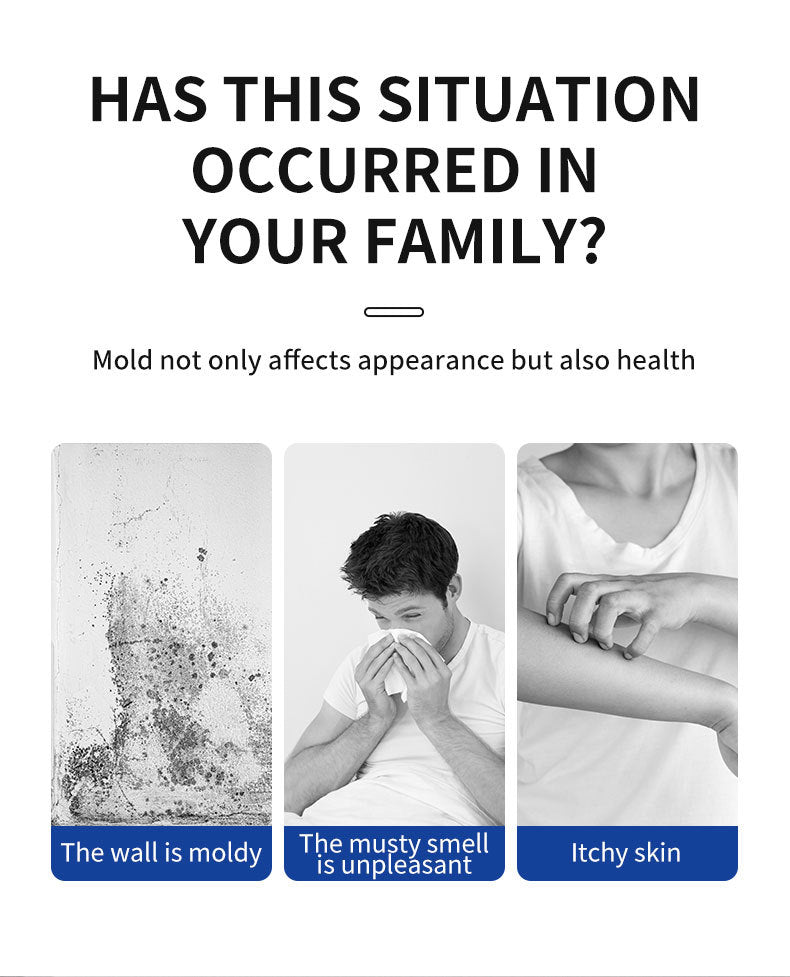 HAS THIS SITUATION OCCURRED IN YOUR FAMILY?

Mold not only affects appearance but also health

The wall is moldy

The musty smell is unpleasant

Itchy skin